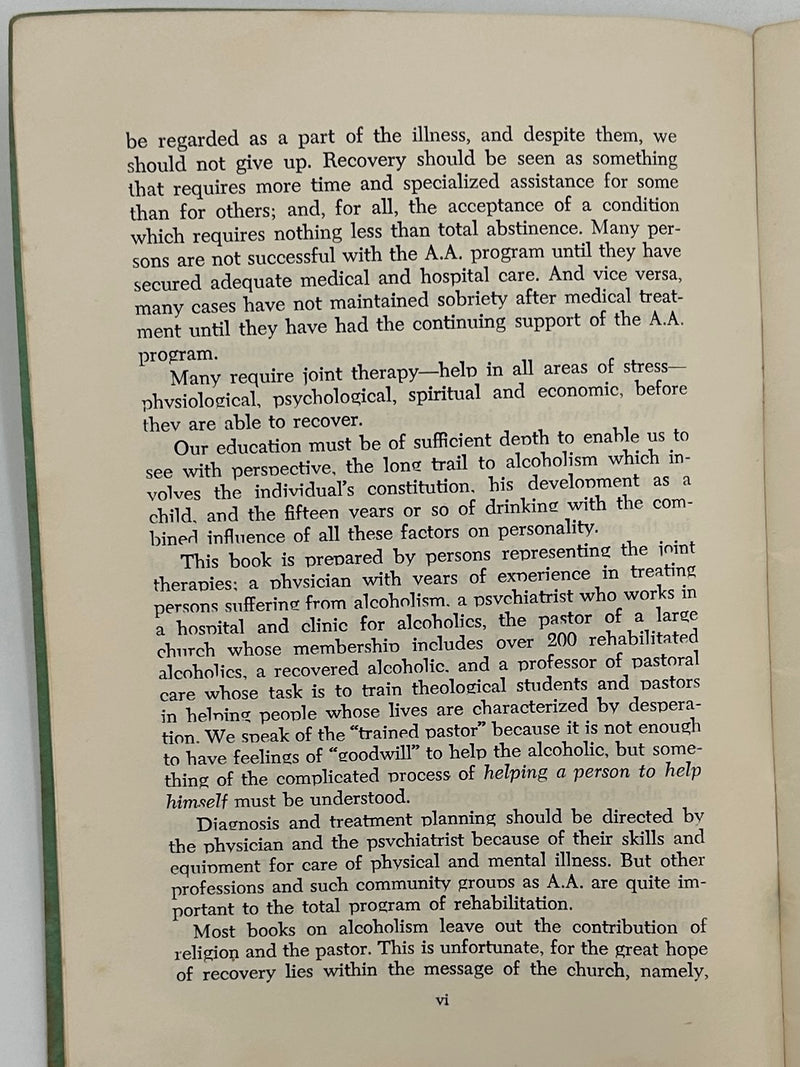 be regarded as a part of the illness, and despite them, we should not give up. Recovery should be seen as something that requires more time and specialized assistance for some than for others; and, for all, the acceptance of a condition which requires nothing less than total abstinence. Many persons are not successful with the A.A. program until they have secured adequate medical and hospital care. And vice versa, many cases have not maintained sobriety after medical treatment until they have had the continuing support of the A.A. program.

Many require joint therapy—help in all areas of stress—physiological, psychological, spiritual and economic, before they are able to recover.

Our education must be of sufficient depth to enable us to see with perspective, the long trail to alcoholism which involves the individual's constitution, his development as a child, and the fifteen years or so of drinking with the combined influence of all these factors on personality.

This book is prepared by persons representing the joint therapies: a physician with years of experience in treating persons suffering from alcoholism, a psychiatrist who works in a hospital and clinic for alcoholics, the pastor of a large church whose membership includes over 200 rehabilitated alcoholics, a recovered alcoholic, and a professor of pastoral care whose task is to train theological students and pastors in helping people whose lives are characterized by desperation. We speak of the "trained pastor" because it is not enough to have feelings of "goodwill" to help the alcoholic, but something of the complicated process of helping a person to help himself must be understood.

Diagnosis and treatment planning should be directed by the physician and the psychiatrist because of their skills and equipment for care of physical and mental illness. But other professions and such community groups as A.A. are quite important to the total program of rehabilitation.

Most books on alcoholism leave out the contribution of religion and the pastor. This is unfortunate, for the great hope of recovery lies within the message of the church, namely,

vi